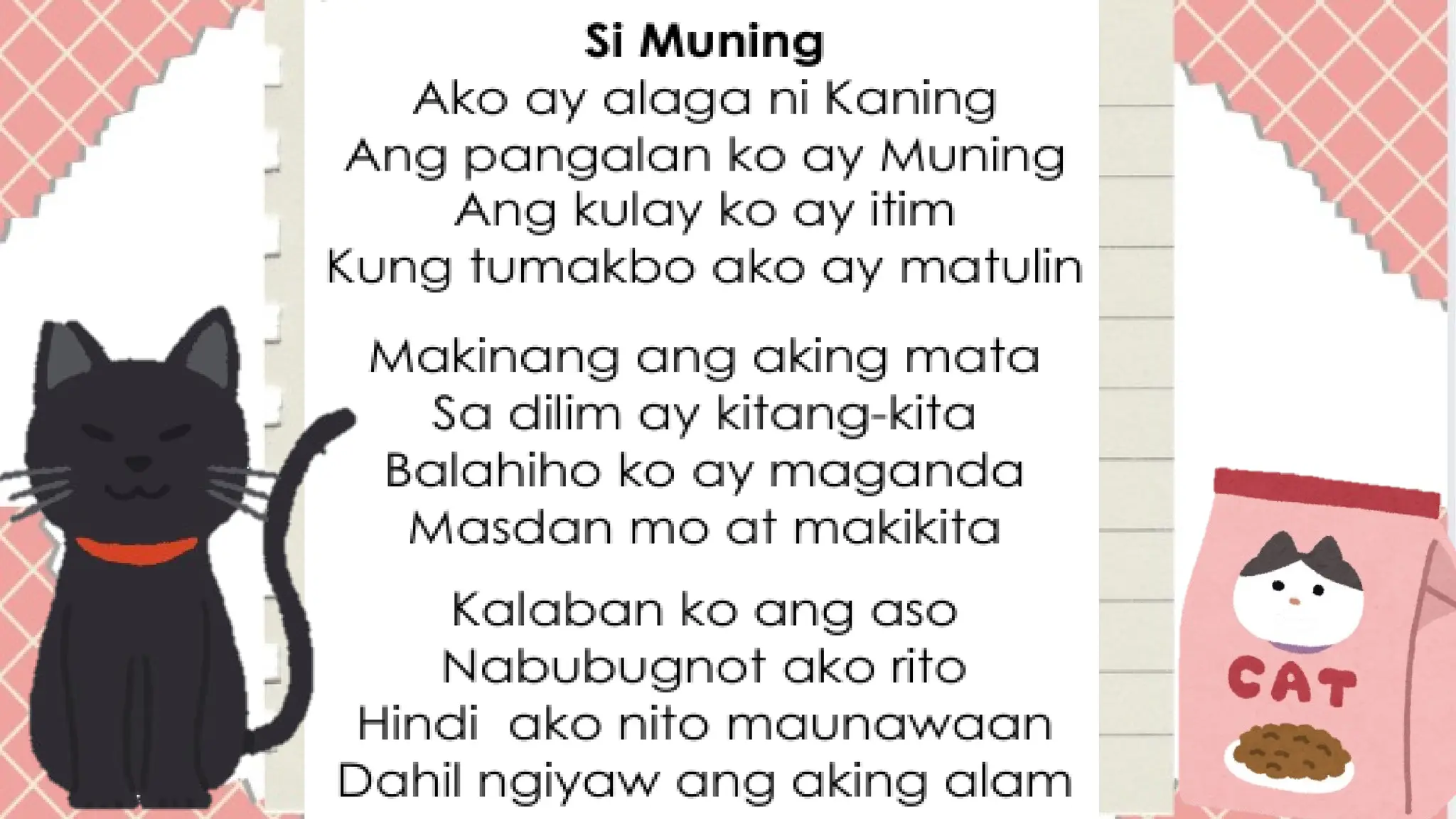 Si Muning

Ako ay alaga ni Kaning
Ang pangalan ko ay Muning
Ang kulay ko ay itim
Kung tumakbo ako ay matulin

Makinang ang aking mata
Sa dilim ay kitang-kita
Balahiho ko ay maganda
Masdan mo at makikita

Kalaban ko ang aso
Nabubugnot ako rito
Hindi ako nito maunawaan
Dahil ngiyaw ang aking alam

CAT